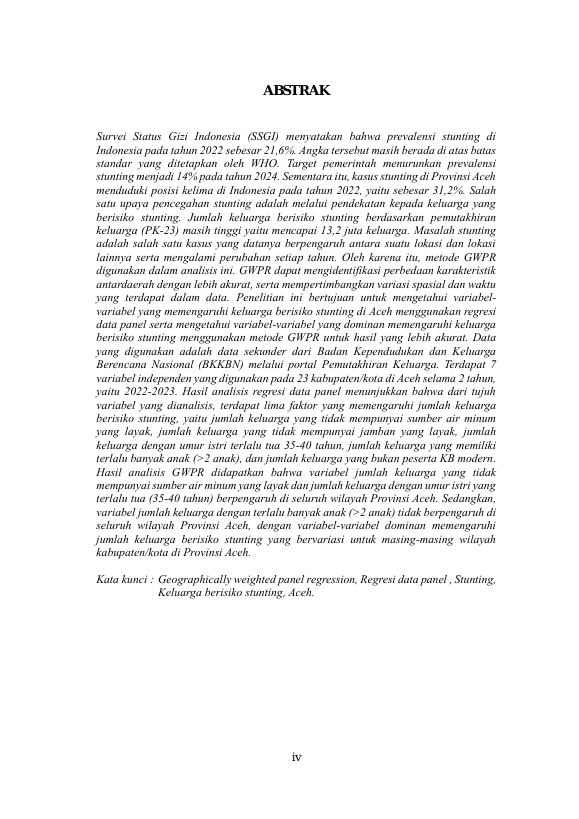 ABSTRAK

Survei Status Gizi Indonesia (SSGI) menyatakan bahwa prevalensi stunting di Indonesia pada tahun 2022 sebesar 21,6%. Angka tersebut masih berada di atas batas standar yang ditetapkan oleh WHO. Target pemerintah menurunkan prevalensi stunting menjadi 14% pada tahun 2024. Sementara itu, kasus stunting di Provinsi Aceh menduduki posisi kelima di Indonesia pada tahun 2022, yaitu sebesar 31,2%. Salah satu upaya pencegahan stunting adalah melalui pendekatan kepada keluarga yang berisiko stunting. Jumlah keluarga berisiko stunting berdasarkan pemutakhiran keluarga (PK-23) masih tinggi yaitu mencapai 13,2 juta keluarga. Masalah stunting adalah salah satu kasus yang datanya berpengaruh antara suatu lokasi dan lokasi lainnya serta mengalami perubahan setiap tahun. Oleh karena itu, metode GWPR digunakan dalam analisis ini. GWPR dapat mengidentifikasi perbedaan karakteristik antardaerah dengan lebih akurat, serta mempertimbangkan variasi spasial dan waktu yang terdapat dalam data. Penelitian ini bertujuan untuk mengetahui variabel-variabel yang memengaruhi keluarga berisiko stunting di Aceh menggunakan regresi data panel serta mengetahui variabel-variabel yang dominan memengaruhi keluarga berisiko stunting menggunakan metode GWPR untuk hasil yang lebih akurat. Data yang digunakan adalah data sekunder dari Badan Kependudukan dan Keluarga Berencana Nasional (BKKBN) melalui portal Pemutakhiran Keluarga. Terdapat 7 variabel independen yang digunakan pada 23 kabupaten/kota di Aceh selama 2 tahun, yaitu 2022-2023. Hasil analisis regresi data panel menunjukkan bahwa dari tujuh variabel yang dianalisis, terdapat lima faktor yang memengaruhi jumlah keluarga berisiko stunting, yaitu jumlah keluarga yang tidak mempunyai sumber air minum yang layak, jumlah keluarga yang tidak mempunyai jamban yang layak, jumlah keluarga dengan umur istri terlalu tua 35-40 tahun, jumlah keluarga yang memiliki terlalu banyak anak (>2 anak), dan jumlah keluarga yang bukan peserta KB modern. Hasil analisis GWPR didapatkan bahwa variabel jumlah keluarga yang tidak mempunyai sumber air minum yang layak dan jumlah keluarga dengan umur istri yang terlalu tua (35-40 tahun) berpengaruh di seluruh wilayah Provinsi Aceh. Sedangkan, variabel jumlah keluarga dengan terlalu banyak anak (>2 anak) tidak berpengaruh di seluruh wilayah Provinsi Aceh, dengan variabel-variabel dominan memengaruhi jumlah keluarga berisiko stunting yang bervariasi untuk masing-masing wilayah kabupaten/kota di Provinsi Aceh.

Kata kunci : Geographically weighted panel regression, Regresi data panel , Stunting, Keluarga berisiko stunting, Aceh.

iv